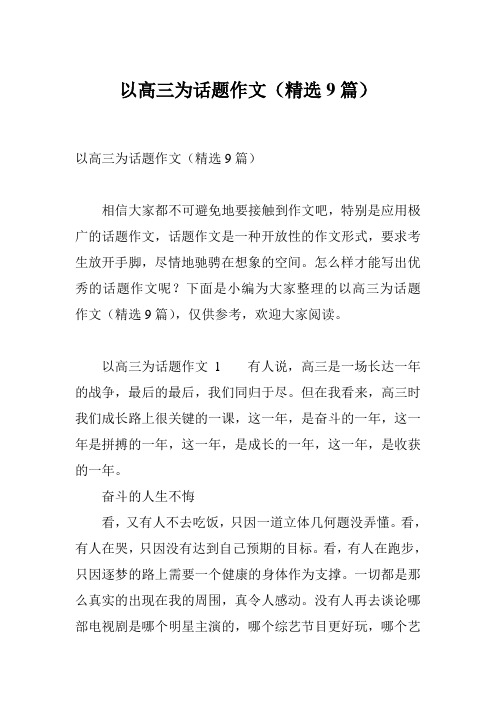 以高三为话题作文（精选 9 篇）

以高三为话题作文（精选 9 篇）

相信大家都不可避免地要接触到作文吧，特别是应用极广的话题作文，话题作文是一种开放性的作文形式，要求考生放开手脚，尽情地驰骋在想象的空间。怎么样才能写出优秀的话题作文呢？下面是小编为大家整理的以高三为话题作文（精选 9 篇），仅供参考，欢迎大家阅读。

以高三为话题作文 1　　有人说，高三是一场长达一年的战争，最后的最后，我们同归于尽。但在我看来，高三时我们成长路上很关键的一课，这一年，是奋斗的一年，这一年是拼搏的一年，这一年，是成长的一年，这一年，是收获的一年。

奋斗的人生不悔

看，又有人不去吃饭，只因一道立体几何题没弄懂。看，有人在哭，只因没有达到自己预期的目标。看，有人在跑步，只因逐梦的路上需要一个健康的身体作为支撑。一切都是那么真实的出现在我的周围，真令人感动。没有人再去谈论哪部电视剧是哪个明星主演的，哪个综艺节目更好玩，哪个艺